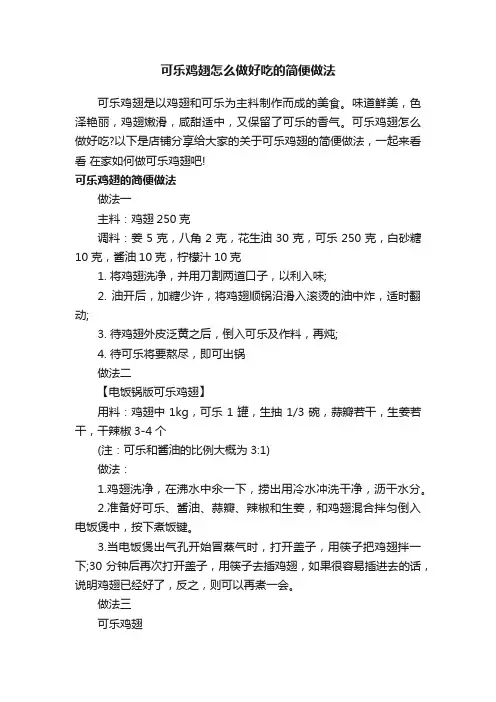 可乐鸡翅怎么做好吃的简便做法

可乐鸡翅是以鸡翅和可乐为主料制作而成的美食。味道鲜美，色泽艳丽，鸡翅嫩滑，咸甜适中，又保留了可乐的香气。可乐鸡翅怎么做好吃?以下是店铺分享给大家的关于可乐鸡翅的简便做法，一起来看看 在家如何做可乐鸡翅吧!

可乐鸡翅的简便做法

做法一

主料：鸡翅 250 克

调料：姜 5 克，八角 2 克，花生油 30 克，可乐 250 克，白砂糖 10 克，酱油 10 克，柠檬汁 10 克

1. 将鸡翅洗净，并用刀割两道口子，以利入味;

2. 油开后，加糖少许，将鸡翅顺锅沿滑入滚烫的油中炸，适时翻动;

3. 待鸡翅外皮泛黄之后，倒入可乐及作料，再炖;

4. 待可乐将要熬尽，即可出锅

做法二

【电饭锅版可乐鸡翅】

用料：鸡翅中 1kg，可乐 1 罐，生抽 1/3 碗，蒜瓣若干，生姜若干，干辣椒 3-4 个

(注：可乐和酱油的比例大概为 3:1)

做法：

1.鸡翅洗净，在沸水中汆一下，捞出用冷水冲洗干净，沥干水分。

2.准备好可乐、酱油、蒜瓣、辣椒和生姜，和鸡翅混合拌匀倒入电饭煲中，按下煮饭键。

3.当电饭煲出气孔开始冒蒸气时，打开盖子，用筷子把鸡翅拌一下;30 分钟后再次打开盖子，用筷子去插鸡翅，如果很容易插进去的话，说明鸡翅已经好了，反之，则可以再煮一会。

做法三

可乐鸡翅